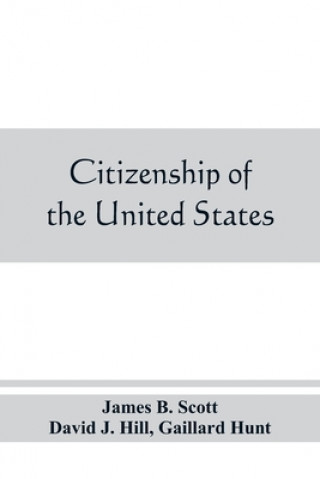 Citizenship of the United States

James B. Scott
David J. Hill, Gaillard Hunt